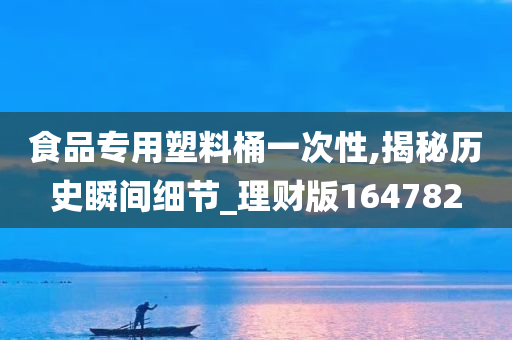 食品专用塑料桶一次性,揭秘历史瞬间细节_理财版164782